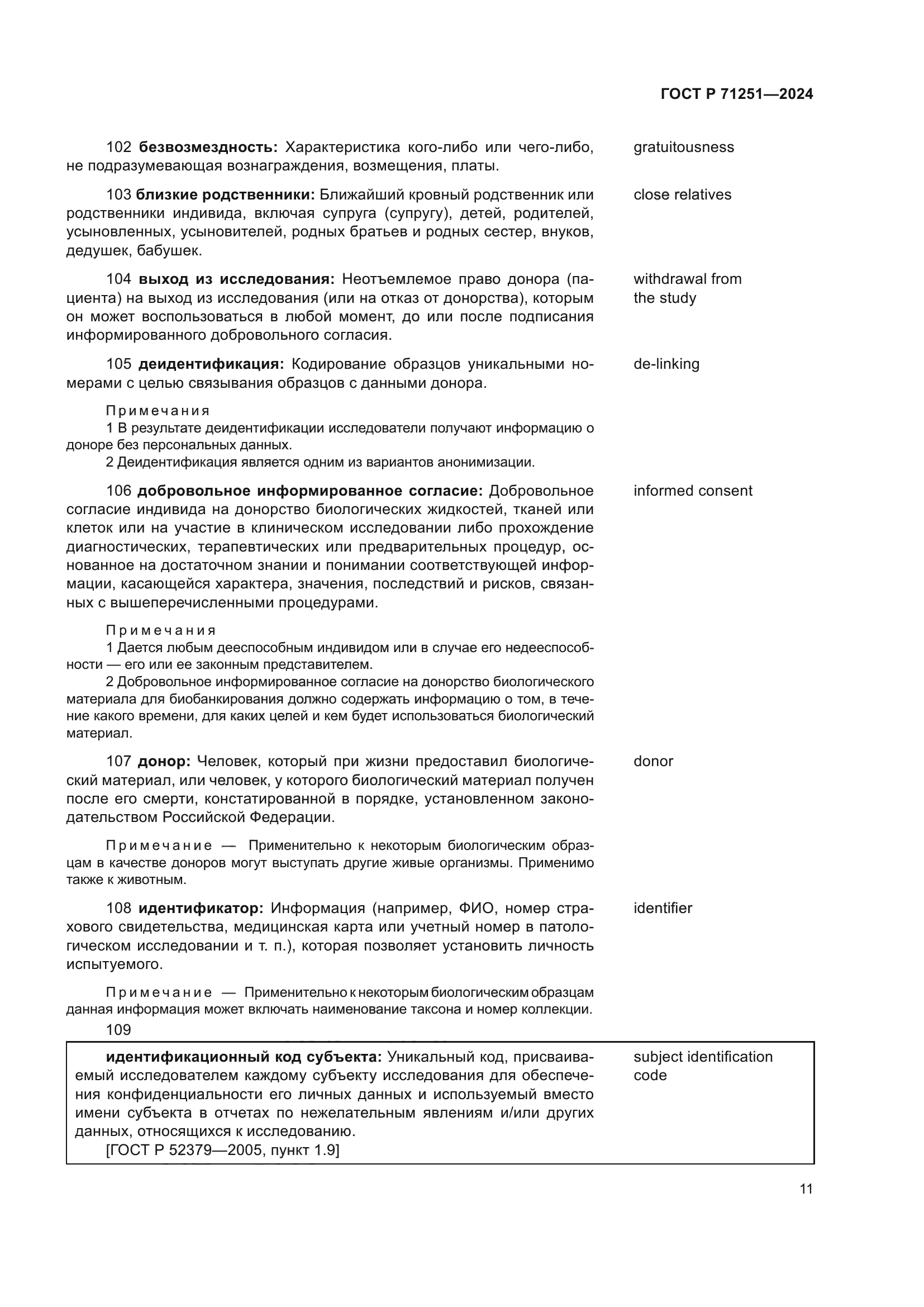 ГОСТ Р 71251—2024

102 безвозмездность: Характеристика кого-либо или чего-либо, не подразумевающая вознаграждения, возмещения, платы.

gratuitousness

103 близкие родственники: Ближайший кровный родственник или родственники индивида, включая супруга (супругу), детей, родителей, усыновленных, усыновителей, родных братьев и родных сестер, внуков, дедушек, бабушек.

close relatives

104 выход из исследования: Неотъемлемое право донора (пациента) на выход из исследования (или на отказ от донорства), которым он может воспользоваться в любой момент, до или после подписания информированного добровольного согласия.

withdrawal from the study

105 деидентификация: Кодирование образцов уникальными номерами с целью связывания образцов с данными донора.

de-linking

Примечания
1 В результате деидентификации исследователи получают информацию о доноре без персональных данных.
2 Деидентификация является одним из вариантов анонимизации.

106 добровольное информированное согласие: Добровольное согласие индивида на донорство биологических жидкостей, тканей или клеток или на участие в клиническом исследовании либо прохождение диагностических, терапевтических или предварительных процедур, основанное на достаточном знании и понимании соответствующей информации, касающейся характера, значения, последствий и рисков, связанных с вышеперечисленными процедурами.

informed consent

Примечания
1 Дается любым дееспособным индивидом или в случае его недееспособности — его или ее законным представителем.
2 Добровольное информированное согласие на донорство биологического материала для биобанкирования должно содержать информацию о том, в течение какого времени, для каких целей и кем будет использоваться биологический материал.

107 донор: Человек, который при жизни предоставил биологический материал, или человек, у которого биологический материал получен после его смерти, констатированной в порядке, установленном законодательством Российской Федерации.

donor

Примечание — Применительно к некоторым биологическим образцам в качестве доноров могут выступать другие живые организмы. Применимо также к животным.

108 идентификатор: Информация (например, ФИО, номер страхового свидетельства, медицинская карта или учетный номер в патологическом исследовании и т. п.), которая позволяет установить личность испытуемого.

identifier

Примечание — Применительно к некоторым биологическим образцам данная информация может включать наименование таксона и номер коллекции.

109

идентификационный код субъекта: Уникальный код, присваиваемый исследователем каждому субъекту исследования для обеспечения конфиденциальности его личных данных и используемый вместо имени субъекта в отчетах по нежелательным явлениям и/или других данных, относящихся к исследованию.
[ГОСТ Р 52379—2005, пункт 1.9]

subject identification code

11